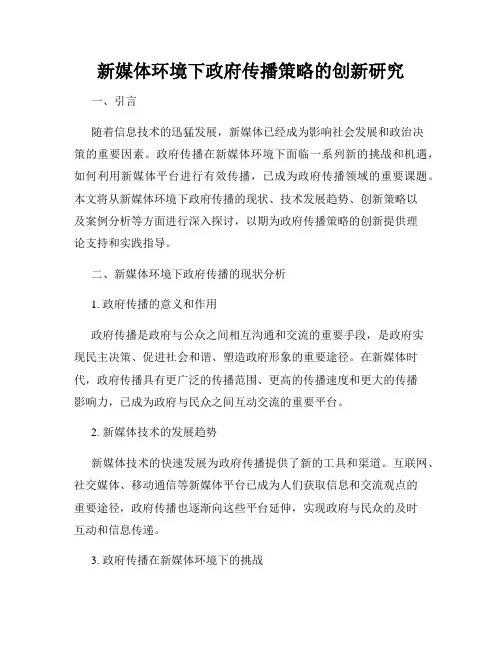 新媒体环境下政府传播策略的创新研究

一、引言

随着信息技术的迅猛发展，新媒体已经成为影响社会发展和政治决策的重要因素。政府传播在新媒体环境下面临一系列新的挑战和机遇，如何利用新媒体平台进行有效传播，已成为政府传播领域的重要课题。本文将从新媒体环境下政府传播的现状、技术发展趋势、创新策略以及案例分析等方面进行深入探讨，以期为政府传播策略的创新提供理论支持和实践指导。

二、新媒体环境下政府传播的现状分析

1. 政府传播的意义和作用

政府传播是政府与公众之间相互沟通和交流的重要手段，是政府实现民主决策、促进社会和谐、塑造政府形象的重要途径。在新媒体时代，政府传播具有更广泛的传播范围、更高的传播速度和更大的传播影响力，已成为政府与民众之间互动交流的重要平台。

2. 新媒体技术的发展趋势

新媒体技术的快速发展为政府传播提供了新的工具和渠道。互联网、社交媒体、移动通信等新媒体平台已成为人们获取信息和交流观点的重要途径，政府传播也逐渐向这些平台延伸，实现政府与民众的及时互动和信息传递。

3. 政府传播在新媒体环境下的挑战